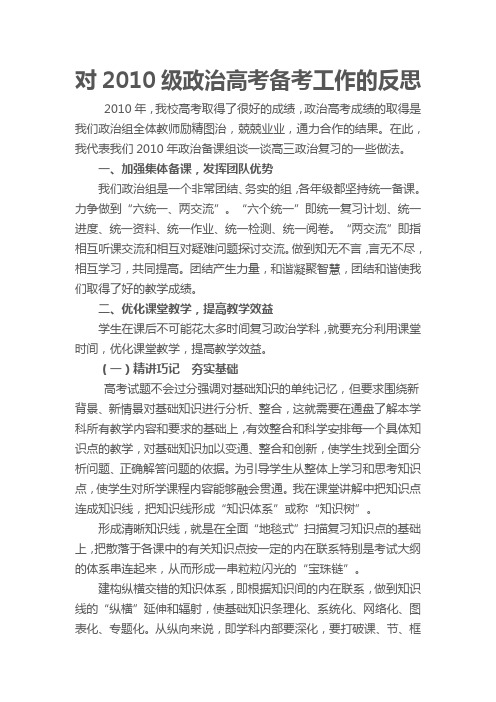 对 2010 级政治高考备考工作的反思

2010 年，我校高考取得了很好的成绩，政治高考成绩的取得是我们政治组全体教师励精图治，兢兢业业，通力合作的结果。在此，我代表我们 2010 年政治备课组谈一谈高三政治复习的一些做法。

一、加强集体备课，发挥团队优势

我们政治组是一个非常团结、务实的组，各年级都坚持统一备课。力争做到“六统一、两交流”。“六个统一”即统一复习计划、统一进度、统一资料、统一作业、统一检测、统一阅卷。“两交流”即指相互听课交流和相互对疑难问题探讨交流。做到知无不言，言无不尽，相互学习，共同提高。团结产生力量，和谐凝聚智慧，团结和谐使我们取得了好的教学成绩。

二、优化课堂教学，提高教学效益

学生在课后不可能花太多时间复习政治学科，就要充分利用课堂时间，优化课堂教学，提高教学效益。

（一）精讲巧记　夯实基础

高考试题不会过分强调对基础知识的单纯记忆，但要求围绕新背景、新情景对基础知识进行分析、整合，这就需要在通盘了解本学科所有教学内容和要求的基础上，有效整合和科学安排每一个具体知识点的教学，对基础知识加以变通、整合和创新，使学生找到全面分析问题、正确解答问题的依据。为引导学生从整体上学习和思考知识点，使学生对所学课程内容能够融会贯通。我在课堂讲解中把知识点连成知识线，把知识线形成“知识体系”或称“知识树”。

形成清晰知识线，就是在全面“地毯式”扫描复习知识点的基础上，把散落于各课中的有关知识点按一定的内在联系特别是考试大纲的体系串连起来，从而形成一串粒粒闪光的“宝珠链”。

建构纵横交错的知识体系，即根据知识间的内在联系，做到知识线的“纵横”延伸和辐射，使基础知识条理化、系统化、网络化、图表化、专题化。从纵向来说，即学科内部要深化，要打破课、节、框